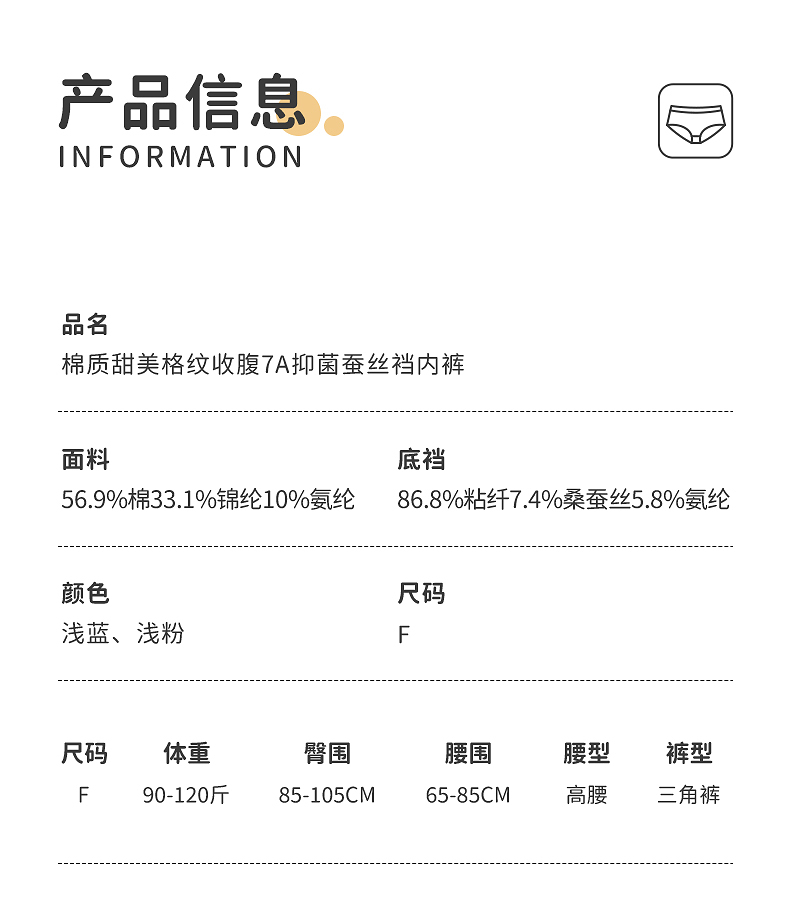 产品信息
INFORMATION

品名
棉质甜美格纹收腹7A抑菌蚕丝裆内裤

面料
56.9%棉33.1%锦纶10%氨纶

底裆
86.8%粘纤7.4%桑蚕丝5.8%氨纶

颜色
浅蓝、浅粉

尺码
F

| 尺码 | 体重 | 臀围 | 腰围 | 腰型 | 裤型 |
|---|---|---|---|---|---|
| F | 90-120斤 | 85-105CM | 65-85CM | 高腰 | 三角裤 |